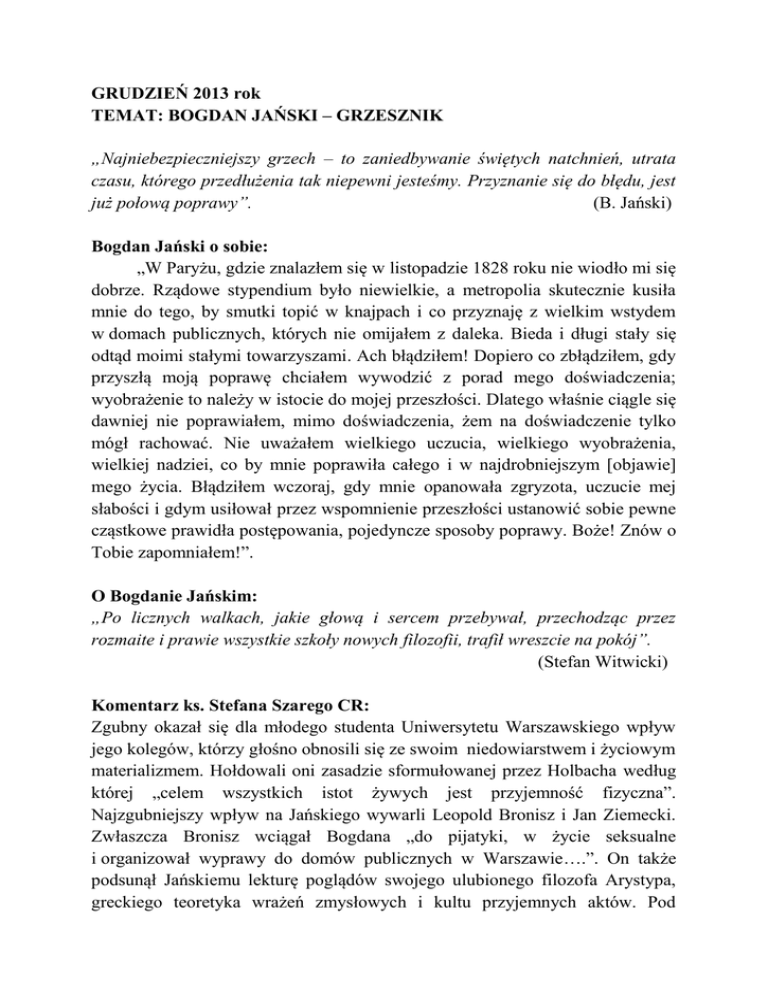 GRUDZIEŃ 2013 rok
TEMAT: BOGDAN JAŃSKI – GRZESZNIK

„Najniebezpieczniejszy grzech – to zaniedbywanie świętych natchnień, utrata czasu, którego przedłużenia tak niepewni jesteśmy. Przyznanie się do błędu, jest już połową poprawy”. (B. Jański)

Bogdan Jański o sobie:
„W Paryżu, gdzie znalazłem się w listopadzie 1828 roku nie wiodło mi się dobrze. Rządowe stypendium było niewielkie, a metropolia skutecznie kusiła mnie do tego, by smutki topić w knajpach i co przyznaję z wielkim wstydem w domach publicznych, których nie omijałem z daleka. Bieda i długi stały się odtąd moimi stałymi towarzyszami. Ach błądziłem! Dopiero co zbłądziłem, gdy przyszłą moją poprawę chciałem wywodzić z porad mego doświadczenia; wyobrażenie to należy w istocie do mojej przeszłości. Dlatego właśnie ciągle się dawniej nie poprawiałem, mimo doświadczenia, żem na doświadczenie tylko mógł rachować. Nie uważałem wielkiego uczucia, wielkiego wyobrażenia, wielkiej nadziei, co by mnie poprawiła całego i w najdrobniejszym [objawie] mego życia. Błądziłem wczoraj, gdy mnie opanowała zgryzota, uczucie mej słabości i gdym usiłował przez wspomnienie przeszłości ustanowić sobie pewne cząstkowe prawidła postępowania, pojedyncze sposoby poprawy. Boże! Znów o Tobie zapomniałem!”.

O Bogdanie Jańskim:
„Po licznych walkach, jakie głową i sercem przebywał, przechodząc przez rozmaite i prawie wszystkie szkoły nowych filozofii, trafił wreszcie na pokój”. (Stefan Witwicki)

Komentarz ks. Stefana Szarego CR:
Zgubny okazał się dla młodego studenta Uniwersytetu Warszawskiego wpływ jego kolegów, którzy głośno obnosili się ze swoim niedowiarstwem i życiowym materializmem. Hołdowali oni zasadzie sformułowanej przez Holbacha według której „celem wszystkich istot żywych jest przyjemność fizyczna”. Najzgubniejszy wpływ na Jańskiego wywarli Leopold Bronisz i Jan Ziemecki. Zwłaszcza Bronisz wciągał Bogdana „do pijatyki, w życie seksualne i organizował wyprawy do domów publicznych w Warszawie….”. On także podsunął Jańskiemu lekturę poglądów swojego ulubionego filozofa Arystypa, greckiego teoretyka wrażeń zmysłowych i kultu przyjemnych aktów. Pod